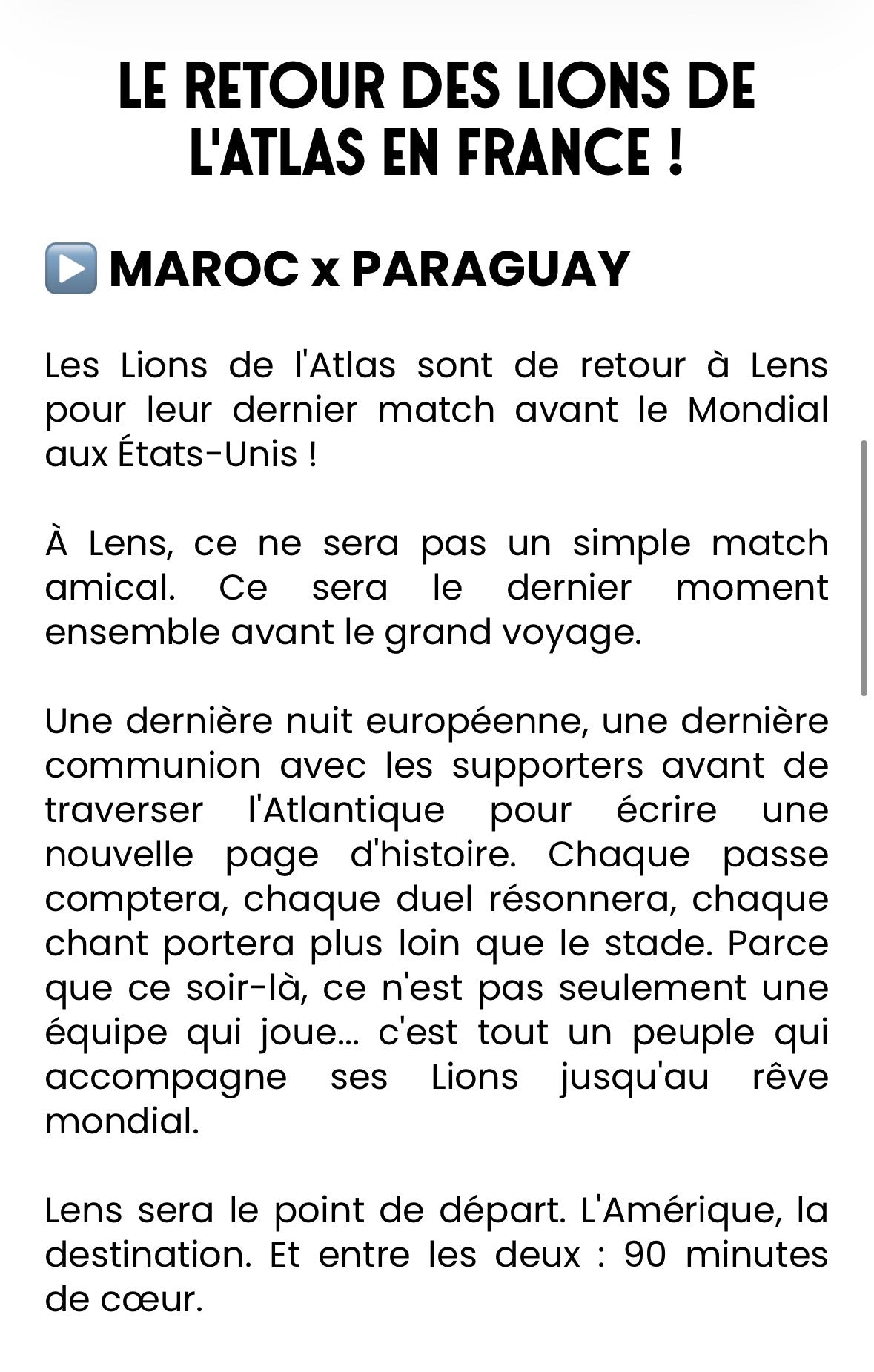 LE RETOUR DES LIONS DE L'ATLAS EN FRANCE !

▶️ MAROC x PARAGUAY

Les Lions de l'Atlas sont de retour à Lens pour leur dernier match avant le Mondial aux États-Unis !

À Lens, ce ne sera pas un simple match amical. Ce sera le dernier moment ensemble avant le grand voyage.

Une dernière nuit européenne, une dernière communion avec les supporters avant de traverser l'Atlantique pour écrire une nouvelle page d'histoire. Chaque passe comptera, chaque duel résonnera, chaque chant portera plus loin que le stade. Parce que ce soir-là, ce n'est pas seulement une équipe qui joue... c'est tout un peuple qui accompagne ses Lions jusqu'au rêve mondial.

Lens sera le point de départ. L'Amérique, la destination. Et entre les deux : 90 minutes de cœur.